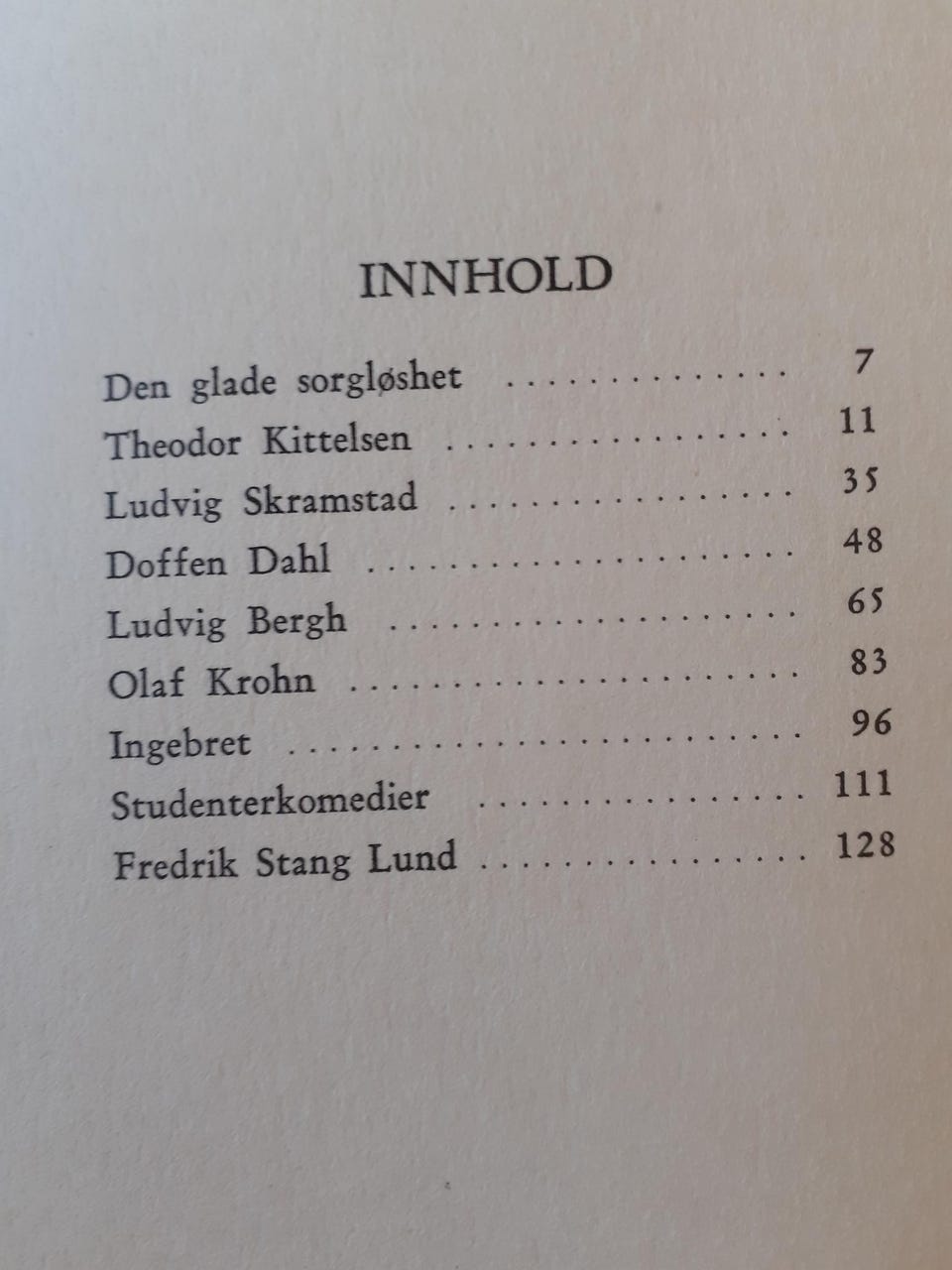 INNHOLD

Den glade sorgløshet 7
Theodor Kittelsen 11
Ludvig Skramstad 35
Doffen Dahl 48
Ludvig Bergh 65
Olaf Krohn 83
Ingebret 96
Studenterkomedier 111
Fredrik Stang Lund 128